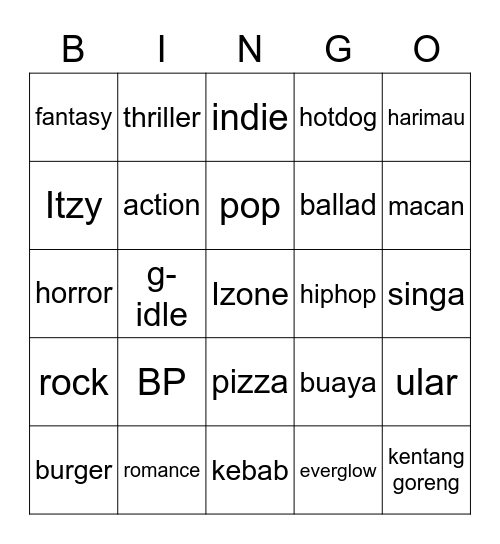 | B | I | N | G | O |
|---|---|---|---|---|
| fantasy | thriller | indie | hotdog | harimau |
| Itzy | action | pop | ballad | macan |
| horror | g-idle | Izone | hiphop | singa |
| rock | BP | pizza | buaya | ular |
| burger | romance | kebab | everglow | kentang goreng |